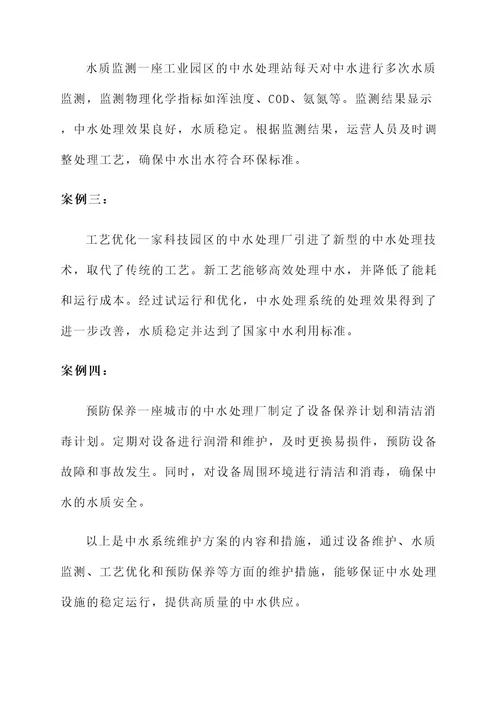 水质监测一座工业园区的中水处理站每天对中水进行多次水质监测，监测物理化学指标如浑浊度、COD、氨氮等。监测结果显示，中水处理效果良好，水质稳定。根据监测结果，运营人员及时调整处理工艺，确保中水出水符合环保标准。

案例三：

工艺优化一家科技园区的中水处理厂引进了新型的中水处理技术，取代了传统的工艺。新工艺能够高效处理中水，并降低了能耗和运行成本。经过试运行和优化，中水处理系统的处理效果得到了进一步改善，水质稳定并达到了国家中水利用标准。

案例四：

预防保养一座城市的中水处理厂制定了设备保养计划和清洁消毒计划。定期对设备进行润滑和维护，及时更换易损件，预防设备故障和事故发生。同时，对设备周围环境进行清洁和消毒，确保中水的水质安全。

以上是中水系统维护方案的内容和措施，通过设备维护、水质监测、工艺优化和预防保养等方面的维护措施，能够保证中水处理设施的稳定运行，提供高质量的中水供应。